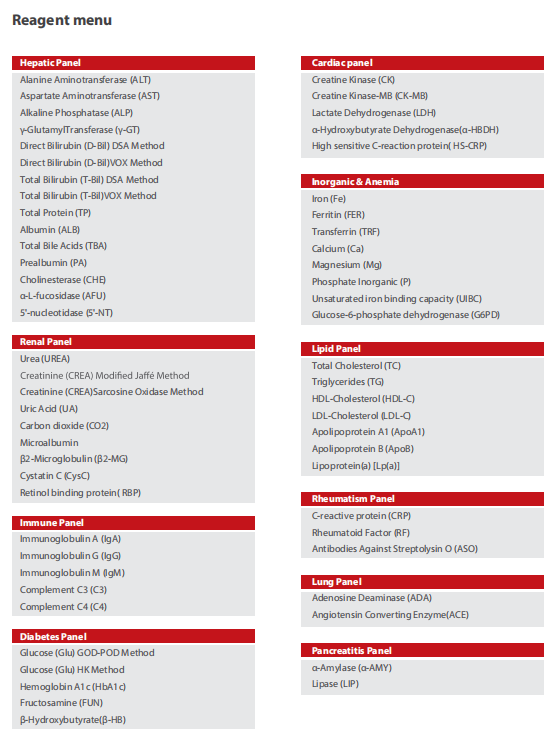 Reagent menu

Hepatic Panel
Alanine Aminotransferase (ALT)
Aspartate Aminotransferase (AST)
Alkaline Phosphatase (ALP)
γ-GlutamylTransferase (γ-GT)
Direct Bilirubin (D-Bil) DSA Method
Direct Bilirubin (D-Bil)VOX Method
Total Bilirubin (T-Bil) DSA Method
Total Bilirubin (T-Bil)VOX Method
Total Protein (TP)
Albumin (ALB)
Total Bile Acids (TBA)
Prealbumin (PA)
Cholinesterase (CHE)
α-L-fucosidase (AFU)
5'-nucleotidase (5'-NT)

Renal Panel
Urea (UREA)
Creatinine (CREA) Modified Jaffé Method
Creatinine (CREA)Sarcosine Oxidase Method
Uric Acid (UA)
Carbon dioxide (CO2)
Microalbumin
β2-Microglobulin (β2-MG)
Cystatin C (CysC)
Retinol binding protein( RBP)

Immune Panel
Immunoglobulin A (IgA)
Immunoglobulin G (IgG)
Immunoglobulin M (IgM)
Complement C3 (C3)
Complement C4 (C4)

Diabetes Panel
Glucose (Glu) GOD-POD Method
Glucose (Glu) HK Method
Hemoglobin A1c (HbA1c)
Fructosamine (FUN)
β-Hydroxybutyrate(β-HB)

Cardiac panel
Creatine Kinase (CK)
Creatine Kinase-MB (CK-MB)
Lactate Dehydrogenase (LDH)
α-Hydroxybutyrate Dehydrogenase(α-HBDH)
High sensitive C-reaction protein( HS-CRP)

Inorganic & Anemia
Iron (Fe)
Ferritin (FER)
Transferrin (TRF)
Calcium (Ca)
Magnesium (Mg)
Phosphate Inorganic (P)
Unsaturated iron binding capacity (UIBC)
Glucose-6-phosphate dehydrogenase (G6PD)

Lipid Panel
Total Cholesterol (TC)
Triglycerides (TG)
HDL-Cholesterol (HDL-C)
LDL-Cholesterol (LDL-C)
Apolipoprotein A1 (ApoA1)
Apolipoprotein B (ApoB)
Lipoprotein(a) [Lp(a)]

Rheumatism Panel
C-reactive protein (CRP)
Rheumatoid Factor (RF)
Antibodies Against Streptolysin O (ASO)

Lung Panel
Adenosine Deaminase (ADA)
Angiotensin Converting Enzyme(ACE)

Pancreatitis Panel
α-Amylase (α-AMY)
Lipase (LIP)